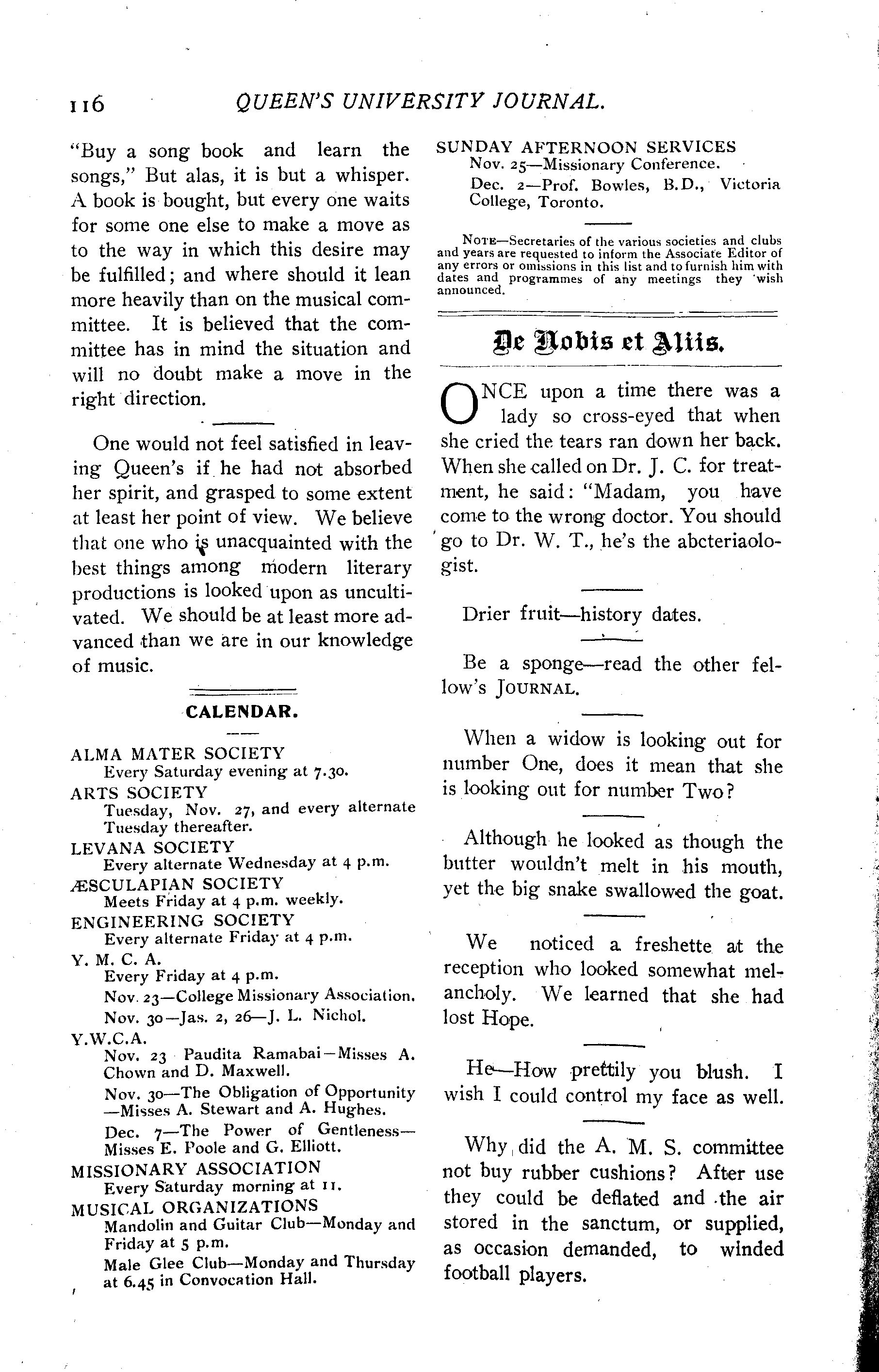 116 QUEEN'S UNIVERSITY JOURNAL.

"Buy a song book and learn the songs," But alas, it is but a whisper. A book is bought, but every one waits for some one else to make a move as to the way in which this desire may be fulfilled; and where should it lean more heavily than on the musical committee. It is believed that the committee has in mind the situation and will no doubt make a move in the right direction.

One would not feel satisfied in leaving Queen's if he had not absorbed her spirit, and grasped to some extent at least her point of view. We believe that one who is unacquainted with the best things among modern literary productions is looked upon as uncultivated. We should be at least more advanced than we are in our knowledge of music.

CALENDAR.

ALMA MATER SOCIETY
Every Saturday evening at 7.30.
ARTS SOCIETY
Tuesday, Nov. 27, and every alternate Tuesday thereafter.
LEVANA SOCIETY
Every alternate Wednesday at 4 p.m.
ÆSCULAPIAN SOCIETY
Meets Friday at 4 p.m. weekly.
ENGINEERING SOCIETY
Every alternate Friday at 4 p.m.
Y. M. C. A.
Every Friday at 4 p.m.
Nov. 23—College Missionary Association.
Nov. 30—Jas. 2, 26—J. L. Nichol.
Y.W.C.A.
Nov. 23 Paudita Ramabai—Misses A. Chown and D. Maxwell.
Nov. 30—The Obligation of Opportunity—Misses A. Stewart and A. Hughes.
Dec. 7—The Power of Gentleness—Misses E. Poole and G. Elliott.
MISSIONARY ASSOCIATION
Every Saturday morning at 11.
MUSICAL ORGANIZATIONS
Mandolin and Guitar Club—Monday and Friday at 5 p.m.
Male Glee Club—Monday and Thursday at 6.45 in Convocation Hall.

SUNDAY AFTERNOON SERVICES
Nov. 25—Missionary Conference.
Dec. 2—Prof. Bowles, B.D., Victoria College, Toronto.

NOTE—Secretaries of the various societies and clubs and years are requested to inform the Associate Editor of any errors or omissions in this list and to furnish him with dates and programmes of any meetings they wish announced.

De Nobis et Aliis.

ONCE upon a time there was a lady so cross-eyed that when she cried the tears ran down her back. When she called on Dr. J. C. for treatment, he said: "Madam, you have come to the wrong doctor. You should go to Dr. W. T., he's the abcteriaologist.

Drier fruit—history dates.

Be a sponge—read the other fellow's JOURNAL.

When a widow is looking out for number One, does it mean that she is looking out for number Two?

Although he looked as though the butter wouldn't melt in his mouth, yet the big snake swallowed the goat.

We noticed a freshette at the reception who looked somewhat melancholy. We learned that she had lost Hope.

He—How prettily you blush. I wish I could control my face as well.

Why did the A. M. S. committee not buy rubber cushions? After use they could be deflated and the air stored in the sanctum, or supplied, as occasion demanded, to winded football players.